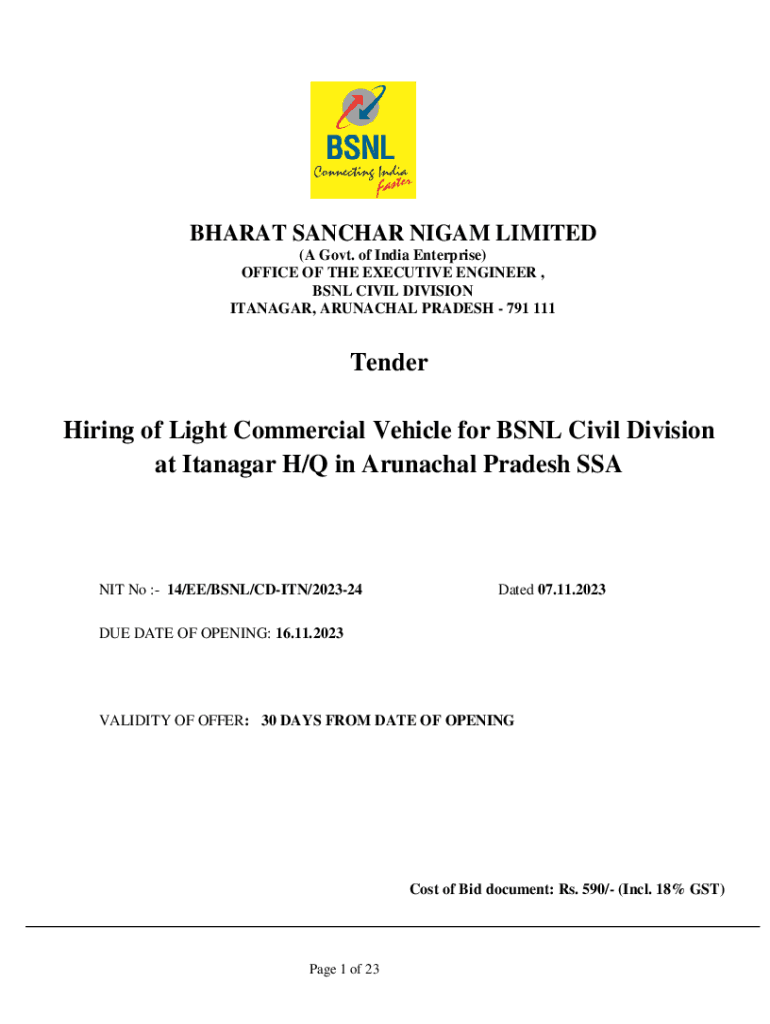 BSNL
Connecting India Faster

BHARAT SANCHAR NIGAM LIMITED
(A Govt. of India Enterprise)
OFFICE OF THE EXECUTIVE ENGINEER ,
BSNL CIVIL DIVISION
ITANAGAR, ARUNACHAL PRADESH - 791 111

Tender

Hiring of Light Commercial Vehicle for BSNL Civil Division at Itanagar H/Q in Arunachal Pradesh SSA

NIT No :- 14/EE/BSNL/CD-ITN/2023-24

Dated 07.11.2023

DUE DATE OF OPENING: 16.11.2023

VALIDITY OF OFFER: 30 DAYS FROM DATE OF OPENING

Cost of Bid document: Rs. 590/- (Incl. 18% GST)

Page 1 of 23